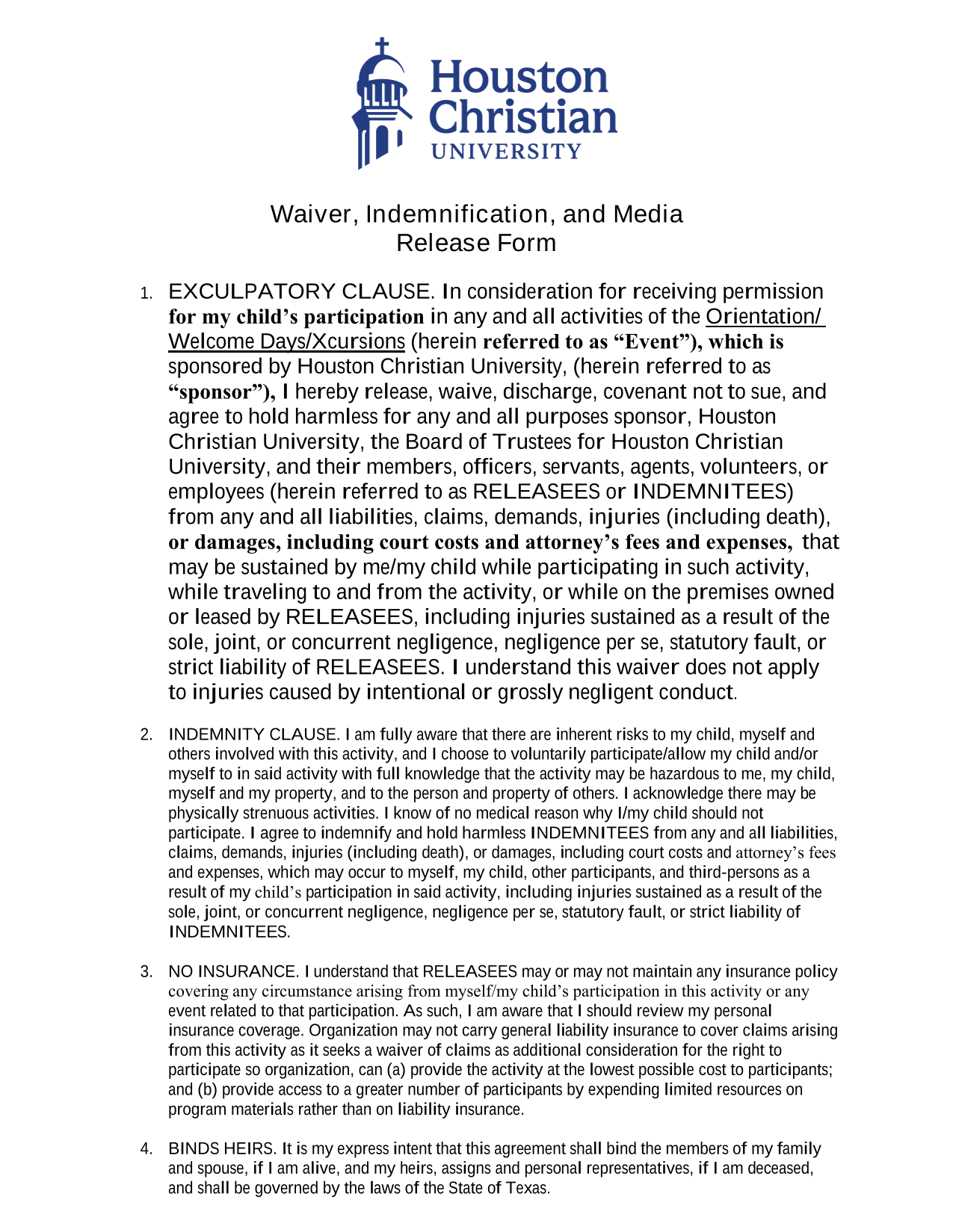 Houston Christian UNIVERSITY

Waiver, Indemnification, and Media Release Form

1. EXCULPATORY CLAUSE. In consideration for receiving permission for my child's participation in any and all activities of the Orientation/ Welcome Days/Xcursions (herein referred to as "Event"), which is sponsored by Houston Christian University, (herein referred to as "sponsor"), I hereby release, waive, discharge, covenant not to sue, and agree to hold harmless for any and all purposes sponsor, Houston Christian University, the Board of Trustees for Houston Christian University, and their members, officers, servants, agents, volunteers, or employees (herein referred to as RELEASEES or INDEMNITEES) from any and all liabilities, claims, demands, injuries (including death), or damages, including court costs and attorney's fees and expenses, that may be sustained by me/my child while participating in such activity, while traveling to and from the activity, or while on the premises owned or leased by RELEASEES, including injuries sustained as a result of the sole, joint, or concurrent negligence, negligence per se, statutory fault, or strict liability of RELEASEES. I understand this waiver does not apply to injuries caused by intentional or grossly negligent conduct.

2. INDEMNITY CLAUSE. I am fully aware that there are inherent risks to my child, myself and others involved with this activity, and I choose to voluntarily participate/allow my child and/or myself to in said activity with full knowledge that the activity may be hazardous to me, my child, myself and my property, and to the person and property of others. I acknowledge there may be physically strenuous activities. I know of no medical reason why I/my child should not participate. I agree to indemnify and hold harmless INDEMNITEES from any and all liabilities, claims, demands, injuries (including death), or damages, including court costs and attorney's fees and expenses, which may occur to myself, my child, other participants, and third-persons as a result of my child's participation in said activity, including injuries sustained as a result of the sole, joint, or concurrent negligence, negligence per se, statutory fault, or strict liability of INDEMNITEES.

3. NO INSURANCE. I understand that RELEASEES may or may not maintain any insurance policy covering any circumstance arising from myself/my child's participation in this activity or any event related to that participation. As such, I am aware that I should review my personal insurance coverage. Organization may not carry general liability insurance to cover claims arising from this activity as it seeks a waiver of claims as additional consideration for the right to participate so organization, can (a) provide the activity at the lowest possible cost to participants; and (b) provide access to a greater number of participants by expending limited resources on program materials rather than on liability insurance.

4. BINDS HEIRS. It is my express intent that this agreement shall bind the members of my family and spouse, if I am alive, and my heirs, assigns and personal representatives, if I am deceased, and shall be governed by the laws of the State of Texas.